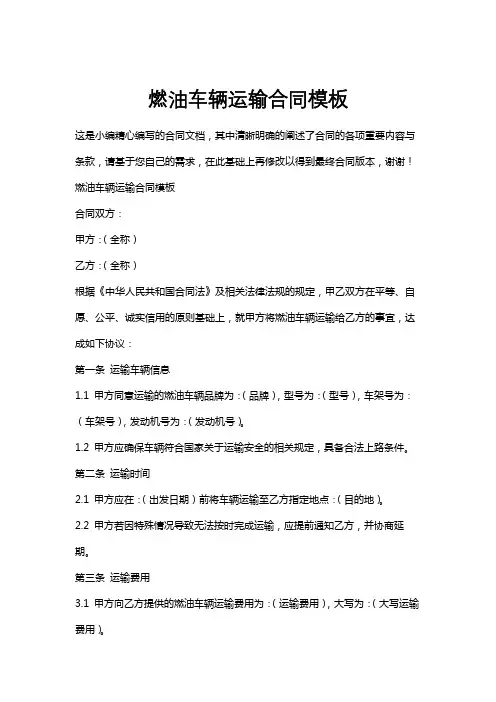 燃油车辆运输合同模板

这是小编精心编写的合同文档，其中清晰明确的阐述了合同的各项重要内容与条款，请基于您自己的需求，在此基础上再修改以得到最终合同版本，谢谢！

燃油车辆运输合同模板

合同双方：

甲方：（全称）

乙方：（全称）

根据《中华人民共和国合同法》及相关法律法规的规定，甲乙双方在平等、自愿、公平、诚实信用的原则基础上，就甲方将燃油车辆运输给乙方的事宜，达成如下协议：

第一条 运输车辆信息

1.1 甲方同意运输的燃油车辆品牌为：（品牌），型号为：（型号），车架号为：（车架号），发动机号为：（发动机号）。

1.2 甲方应确保车辆符合国家关于运输安全的相关规定，具备合法上路条件。

第二条 运输时间

2.1 甲方应在：（出发日期）前将车辆运输至乙方指定地点：（目的地）。

2.2 甲方若因特殊情况导致无法按时完成运输，应提前通知乙方，并协商延期。

第三条 运输费用

3.1 甲方向乙方提供的燃油车辆运输费用为：（运输费用），大写为：（大写运输费用）。